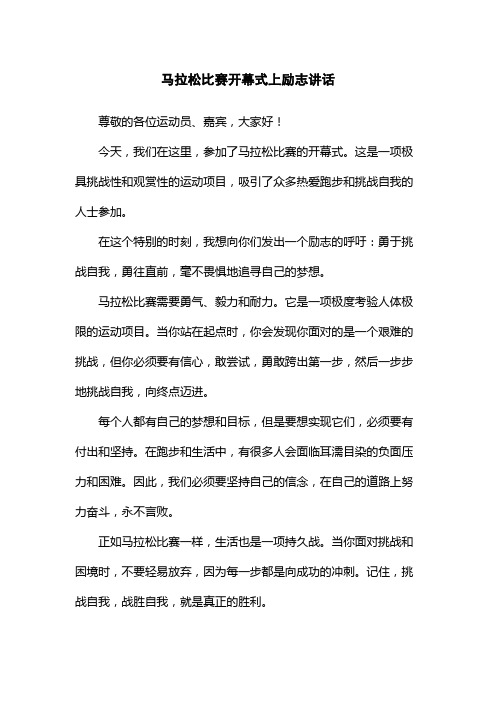 马拉松比赛开幕式上励志讲话

尊敬的各位运动员、嘉宾，大家好！

今天，我们在这里，参加了马拉松比赛的开幕式。这是一项极具挑战性和观赏性的运动项目，吸引了众多热爱跑步和挑战自我的人士参加。

在这个特别的时刻，我想向你们发出一个励志的呼吁：勇于挑战自我，勇往直前，毫不畏惧地追寻自己的梦想。

马拉松比赛需要勇气、毅力和耐力。它是一项极度考验人体极限的运动项目。当你站在起点时，你会发现你面对的是一个艰难的挑战，但你必须要有信心，敢尝试，勇敢跨出第一步，然后一步步地挑战自我，向终点迈进。

每个人都有自己的梦想和目标，但是要想实现它们，必须要有付出和坚持。在跑步和生活中，有很多人会面临耳濡目染的负面压力和困难。因此，我们必须要坚持自己的信念，在自己的道路上努力奋斗，永不言败。

正如马拉松比赛一样，生活也是一项持久战。当你面对挑战和困境时，不要轻易放弃，因为每一步都是向成功的冲刺。记住，挑战自我，战胜自我，就是真正的胜利。